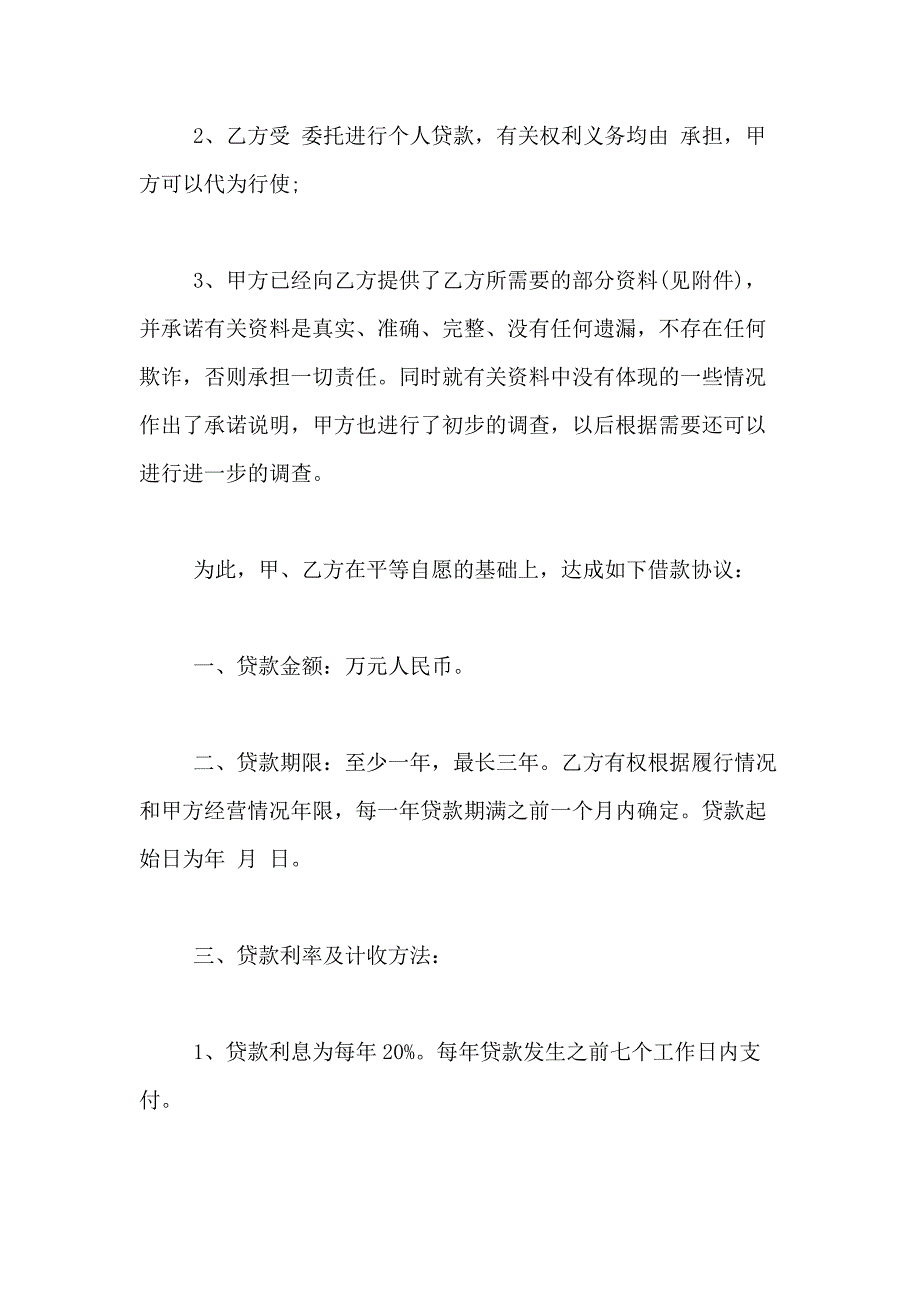 2、乙方受 委托进行个人贷款，有关权利义务均由 承担，甲方可以代为行使;

3、甲方已经向乙方提供了乙方所需要的部分资料(见附件)，并承诺有关资料是真实、准确、完整、没有任何遗漏，不存在任何欺诈，否则承担一切责任。同时就有关资料中没有体现的一些情况作出了承诺说明，甲方也进行了初步的调查，以后根据需要还可以进行进一步的调查。

为此，甲、乙方在平等自愿的基础上，达成如下借款协议：

一、贷款金额：万元人民币。

二、贷款期限：至少一年，最长三年。乙方有权根据履行情况和甲方经营情况年限，每一年贷款期满之前一个月内确定。贷款起始日为年 月 日。

三、贷款利率及计收方法：

1、贷款利息为每年 20%。每年贷款发生之前七个工作日内支付。